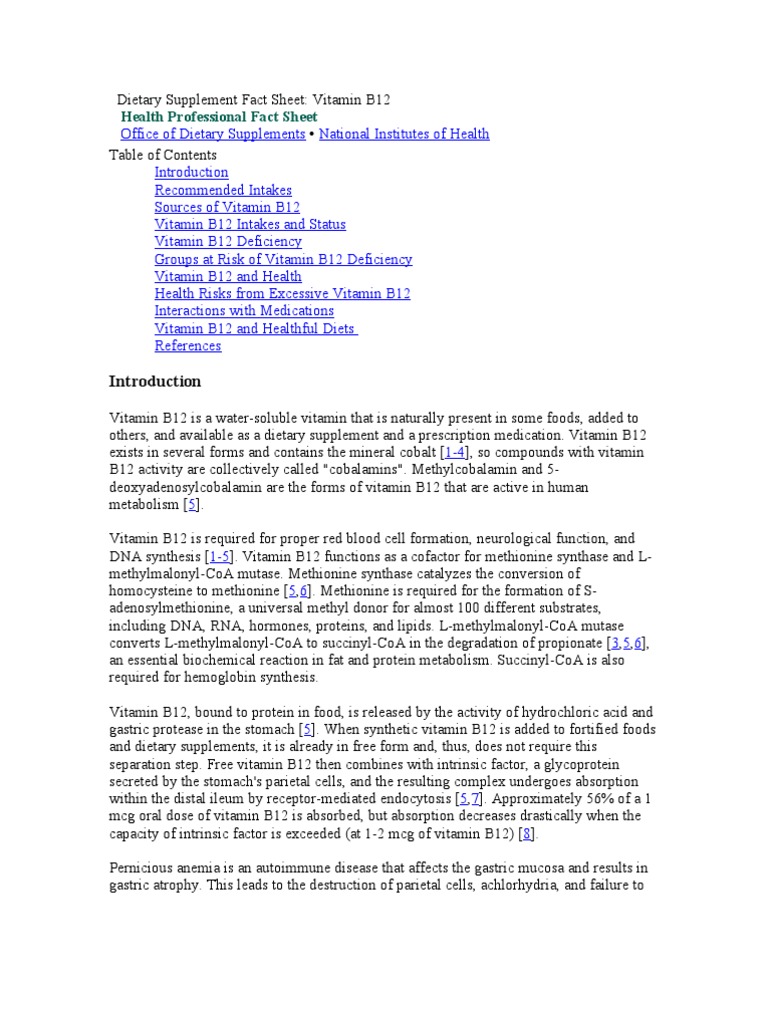 Dietary Supplement Fact Sheet: Vitamin B12
Health Professional Fact Sheet
Office of Dietary Supplements • National Institutes of Health
Table of Contents
Introduction
Recommended Intakes
Sources of Vitamin B12
Vitamin B12 Intakes and Status
Vitamin B12 Deficiency
Groups at Risk of Vitamin B12 Deficiency
Vitamin B12 and Health
Health Risks from Excessive Vitamin B12
Interactions with Medications
Vitamin B12 and Healthful Diets
References

Introduction

Vitamin B12 is a water-soluble vitamin that is naturally present in some foods, added to others, and available as a dietary supplement and a prescription medication. Vitamin B12 exists in several forms and contains the mineral cobalt [1-4], so compounds with vitamin B12 activity are collectively called "cobalamins". Methylcobalamin and 5-deoxyadenosylcobalamin are the forms of vitamin B12 that are active in human metabolism [5].

Vitamin B12 is required for proper red blood cell formation, neurological function, and DNA synthesis [1-5]. Vitamin B12 functions as a cofactor for methionine synthase and L-methylmalonyl-CoA mutase. Methionine synthase catalyzes the conversion of homocysteine to methionine [5,6]. Methionine is required for the formation of S-adenosylmethionine, a universal methyl donor for almost 100 different substrates, including DNA, RNA, hormones, proteins, and lipids. L-methylmalonyl-CoA mutase converts L-methylmalonyl-CoA to succinyl-CoA in the degradation of propionate [3,5,6], an essential biochemical reaction in fat and protein metabolism. Succinyl-CoA is also required for hemoglobin synthesis.

Vitamin B12, bound to protein in food, is released by the activity of hydrochloric acid and gastric protease in the stomach [5]. When synthetic vitamin B12 is added to fortified foods and dietary supplements, it is already in free form and, thus, does not require this separation step. Free vitamin B12 then combines with intrinsic factor, a glycoprotein secreted by the stomach's parietal cells, and the resulting complex undergoes absorption within the distal ileum by receptor-mediated endocytosis [5,7]. Approximately 56% of a 1 mcg oral dose of vitamin B12 is absorbed, but absorption decreases drastically when the capacity of intrinsic factor is exceeded (at 1-2 mcg of vitamin B12) [8].

Pernicious anemia is an autoimmune disease that affects the gastric mucosa and results in gastric atrophy. This leads to the destruction of parietal cells, achlorhydria, and failure to